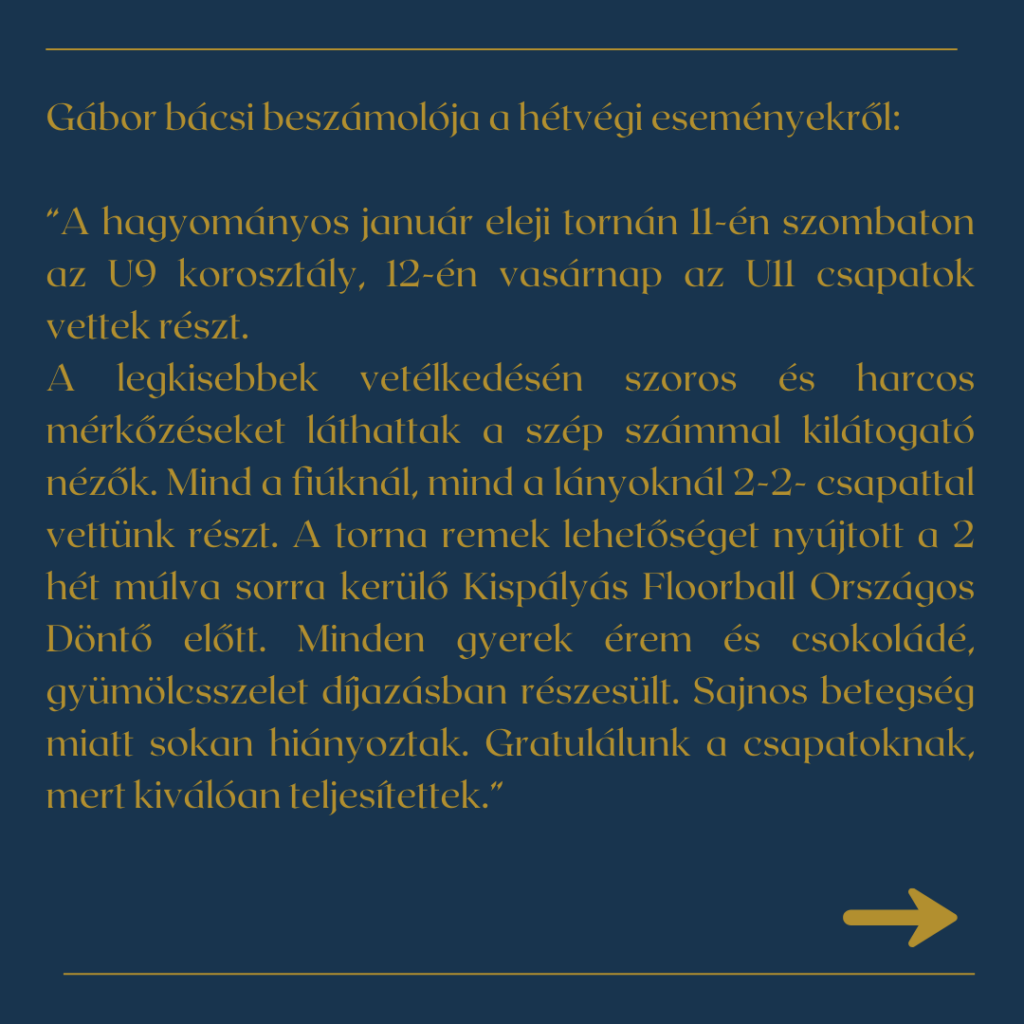 Gábor bácsi beszámolója a hétvégi eseményekről:

"A hagyományos január eleji tornán 11-én szombaton az U9 korosztály, 12-én vasárnap az U11 csapatok vettek részt.
A legkisebbek vetélkedésén szoros és harcos mérkőzéseket láthattak a szép számmal kilátogató nézők. Mind a fiúknál, mind a lányoknál 2-2- csapattal vettünk részt. A torna remek lehetőséget nyújtott a 2 hét múlva sorra kerülő Kispályás Floorball Országos Döntő előtt. Minden gyerek érem és csokoládé, gyümölcsszelet díjazásban részesült. Sajnos betegség miatt sokan hiányoztak. Gratulálunk a csapatoknak, mert kiválóan teljesítettek."